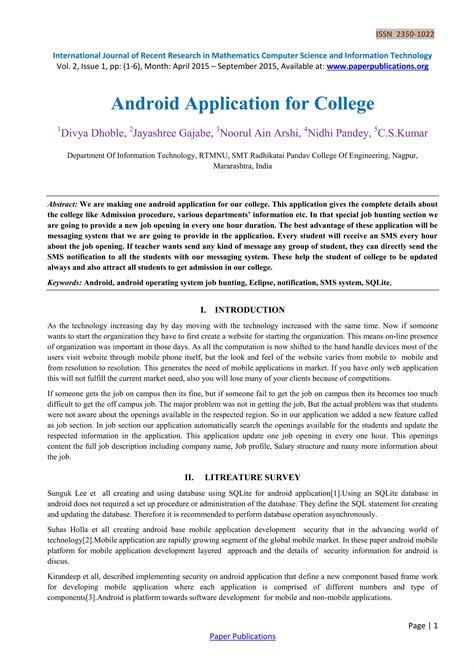 ISSN 2350-1022

International Journal of Recent Research in Mathematics Computer Science and Information Technology
Vol. 2, Issue 1, pp: (1-6), Month: April 2015 – September 2015, Available at: www.paperpublications.org

Android Application for College

$^1$Divya Dhoble, $^2$Jayashree Gajabe, $^3$Noorul Ain Arshi, $^4$Nidhi Pandey, $^5$C.S.Kumar

Department Of Information Technology, RTMNU, SMT Radhikatai Pandav College Of Engineering, Nagpur, Mararashtra, India

Abstract: We are making one android application for our college. This application gives the complete details about the college like Admission procedure, various departments' information etc. In that special job hunting section we are going to provide a new job opening in every one hour duration. The best advantage of these application will be messaging system that we are going to provide in the application. Every student will receive an SMS every hour about the job opening. If teacher wants send any kind of message any group of student, they can directly send the SMS notification to all the students with our messaging system. These help the student of college to be updated always and also attract all students to get admission in our college.

Keywords: Android, android operating system job hunting, Eclipse, notification, SMS system, SQLite,

I. INTRODUCTION

As the technology increasing day by day moving with the technology increased with the same time. Now if someone wants to start the organization they have to first create a website for starting the organization. This means on-line presence of organization was important in those days. As all the computation is now shifted to the hand handle devices most of the users visit website through mobile phone itself, but the look and feel of the website varies from mobile to mobile and from resolution to resolution. This generates the need of mobile applications in market. If you have only web application this will not fulfill the current market need, also you will lose many of your clients because of competitions.

If someone gets the job on campus then its fine, but if someone fail to get the job on campus then its becomes too much difficult to get the off campus job. The major problem was not in getting the job, But the actual problem was that students were not aware about the openings available in the respected region. So in our application we added a new feature called as job section. In job section our application automatically search the openings available for the students and update the respected information in the application. This application update one job opening in every one hour. This openings content the full job description including company name, Job profile, Salary structure and many more information about the job.

II. LITREATURE SURVEY

Sunguk Lee et all creating and using database using SQLite for android application[1].Using an SQLite database in android does not required a set up procedure or administration of the database. They define the SQL statement for creating and updating the database. Therefore it is recommended to perform database operation asynchronously.

Suhas Holla et all creating android base mobile application development security that in the advancing world of technology[2].Mobile application are rapidly growing segment of the global mobile market. In these paper android mobile platform for mobile application development layered approach and the details of security information for android is discus.

Kirandeep et all, described implementing security on android application that define a new component based frame work for developing mobile application where each application is comprised of different numbers and type of components[3].Android is platform towards software development for mobile and non-mobile applications.

Page | 1

Paper Publications